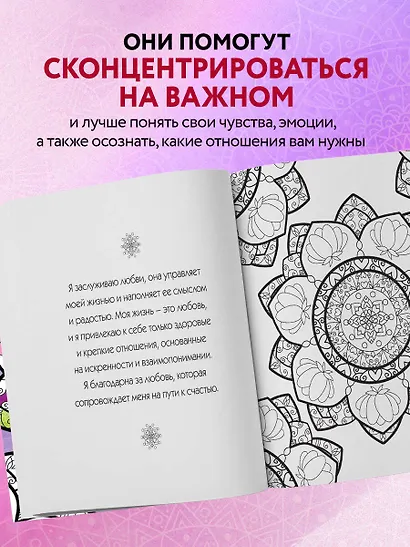 ОНИ ПОМОГУТ
СКОНЦЕНТРИРОВАТЬСЯ
НА ВАЖНОМ
и лучше понять свои чувства, эмоции, а также осознать, какие отношения вам нужны

Я заслуживаю любви, она управляет моей жизнью и наполняет ее смыслом и радостью. Моя жизнь – это любовь, и я привлекаю к себе только здоровые и крепкие отношения, основанные на искренности и взаимопонимании. Я благодарна за любовь, которая сопровождает меня на пути к счастью.